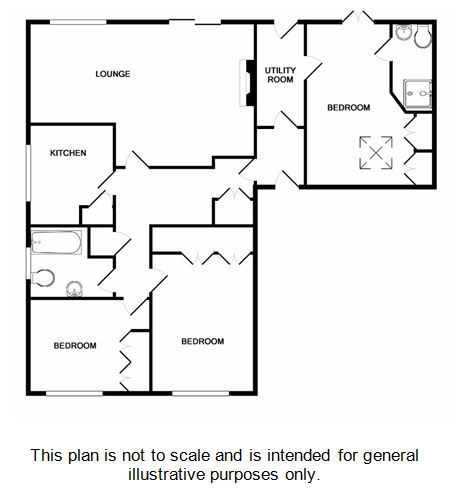 LOUNGE

UTILITY ROOM

BEDROOM

KITCHEN

BEDROOM

BEDROOM

This plan is not to scale and is intended for general illustrative purposes only.